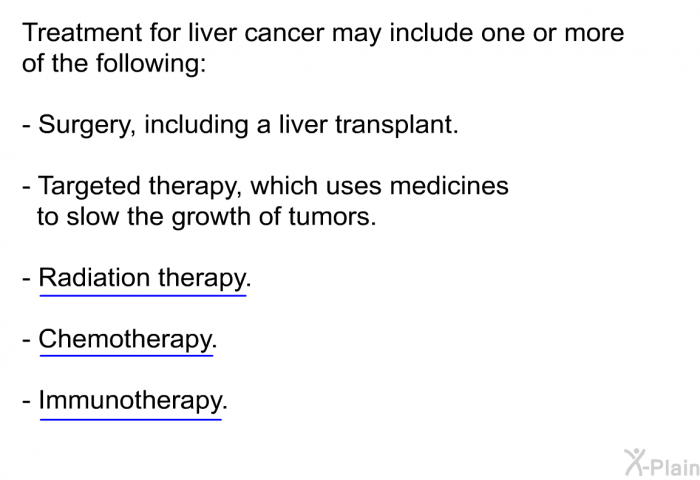 Treatment for liver cancer may include one or more of the following:

- Surgery, including a liver transplant.

- Targeted therapy, which uses medicines to slow the growth of tumors.

- Radiation therapy.

- Chemotherapy.

- Immunotherapy.

X-Plain